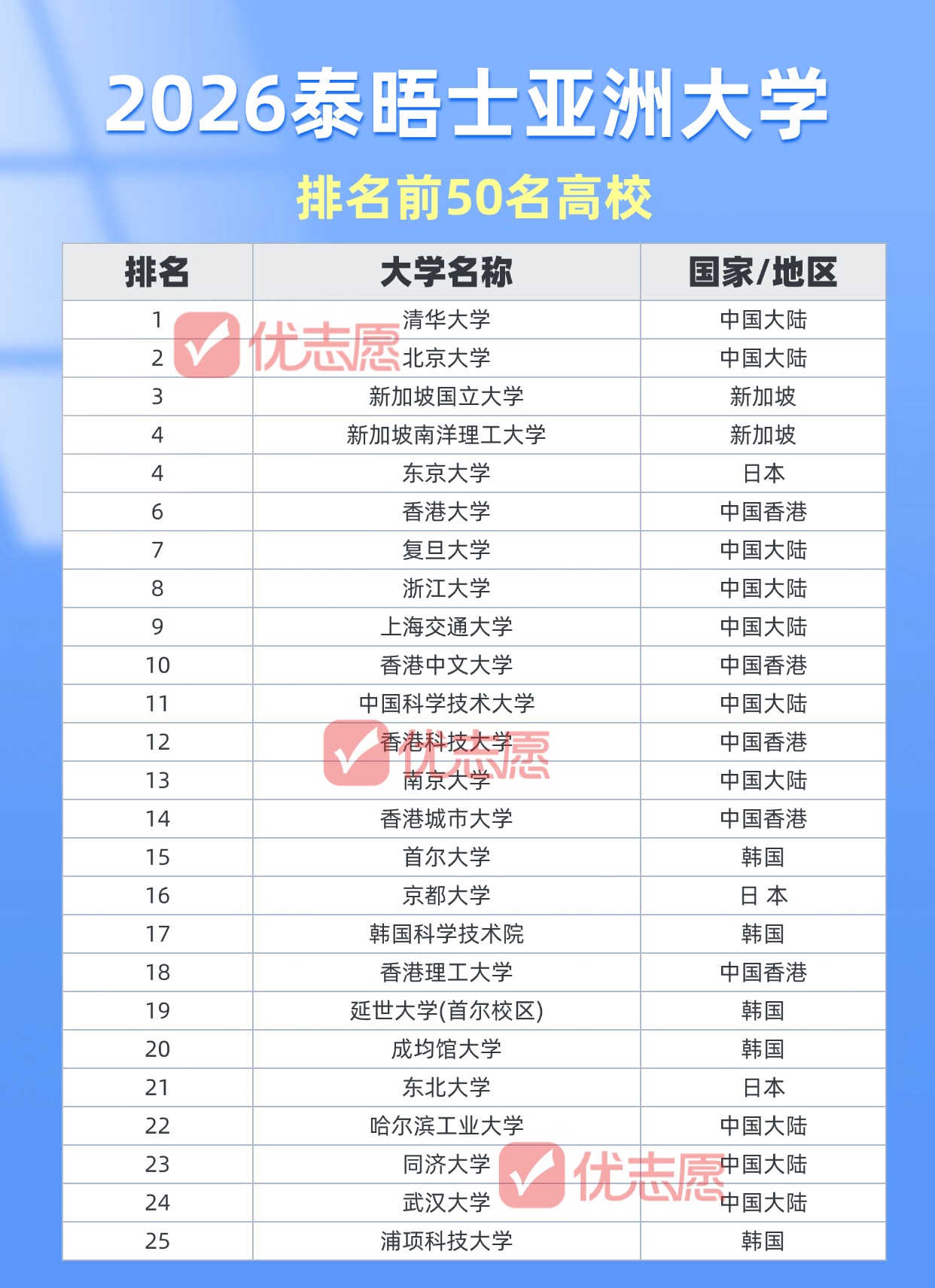 2026泰晤士亚洲大学

排名前50名高校

| 排名 | 大学名称 | 国家/地区 |
|---|---|---|
| 1 | 清华大学 | 中国大陆 |
| 2 | 北京大学 | 中国大陆 |
| 3 | 新加坡国立大学 | 新加坡 |
| 4 | 新加坡南洋理工大学 | 新加坡 |
| 4 | 东京大学 | 日本 |
| 6 | 香港大学 | 中国香港 |
| 7 | 复旦大学 | 中国大陆 |
| 8 | 浙江大学 | 中国大陆 |
| 9 | 上海交通大学 | 中国大陆 |
| 10 | 香港中文大学 | 中国香港 |
| 11 | 中国科学技术大学 | 中国大陆 |
| 12 | 香港科技大学 | 中国香港 |
| 13 | 南京大学 | 中国大陆 |
| 14 | 香港城市大学 | 中国香港 |
| 15 | 首尔大学 | 韩国 |
| 16 | 京都大学 | 日 本 |
| 17 | 韩国科学技术院 | 韩国 |
| 18 | 香港理工大学 | 中国香港 |
| 19 | 延世大学(首尔校区) | 韩国 |
| 20 | 成均馆大学 | 韩国 |
| 21 | 东北大学 | 日本 |
| 22 | 哈尔滨工业大学 | 中国大陆 |
| 23 | 同济大学 | 中国大陆 |
| 24 | 武汉大学 | 中国大陆 |
| 25 | 浦项科技大学 | 韩国 |

优志愿